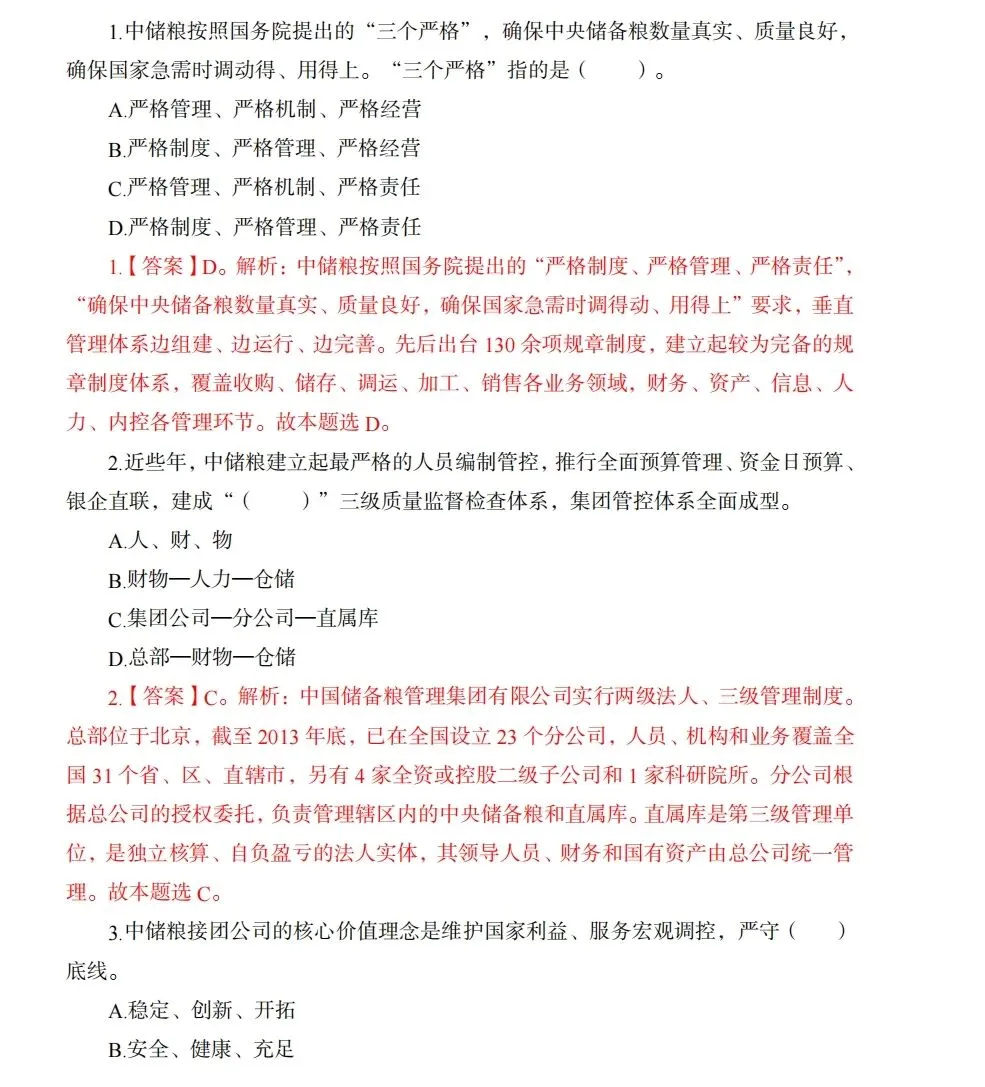 1.中储粮按照国务院提出的“三个严格”，确保中央储备粮数量真实、质量良好，确保国家急需时调动得、用得上。“三个严格”指的是（　　）。

A.严格管理、严格机制、严格经营

B.严格制度、严格管理、严格经营

C.严格管理、严格机制、严格责任

D.严格制度、严格管理、严格责任

1.【答案】D。解析：中储粮按照国务院提出的“严格制度、严格管理、严格责任”，“确保中央储备粮数量真实、质量良好，确保国家急需时调得动、用得上”要求，垂直管理体系边组建、边运行、边完善。先后出台 130 余项规章制度，建立起较为完备的规章制度体系，覆盖收购、储存、调运、加工、销售各业务领域，财务、资产、信息、人力、内控各管理环节。故本题选 D。

2.近些年，中储粮建立起最严格的人员编制管控，推行全面预算管理、资金日预算、银企直联，建成“（　　）”三级质量监督检查体系，集团管控体系全面成型。

A.人、财、物

B.财物—人力—仓储

C.集团公司—分公司—直属库

D.总部—财物—仓储

2.【答案】C。解析：中国储备粮管理集团有限公司实行两级法人、三级管理制度。总部位于北京，截至 2013 年底，已在全国设立 23 个分公司，人员、机构和业务覆盖全国 31 个省、区、直辖市，另有 4 家全资或控股二级子公司和 1 家科研院所。分公司根据总公司的授权委托，负责管理辖区内的中央储备粮和直属库。直属库是第三级管理单位，是独立核算、自负盈亏的法人实体，其领导人员、财务和国有资产由总公司统一管理。故本题选 C。

3.中储粮接团公司的核心价值理念是维护国家利益、服务宏观调控，严守（　　）底线。

A.稳定、创新、开拓

B.安全、健康、充足